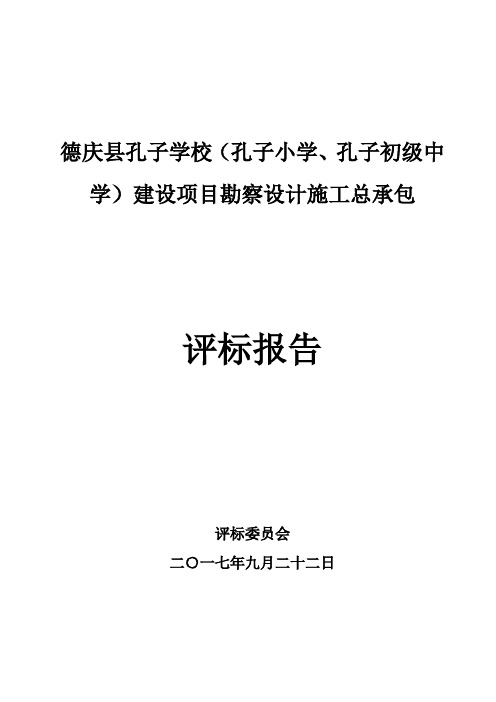 德庆县孔子学校（孔子小学、孔子初级中学）建设项目勘察设计施工总承包

评标报告

评标委员会

二〇一七年九月二十二日